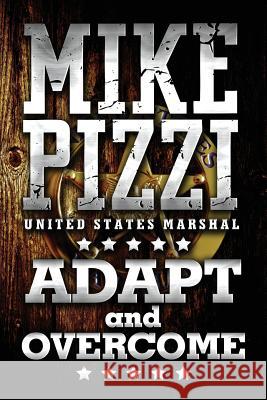 MIKE PIZZI

UNITED STATES MARSHAL

ADAPT and OVERCOME

Kraina Książek